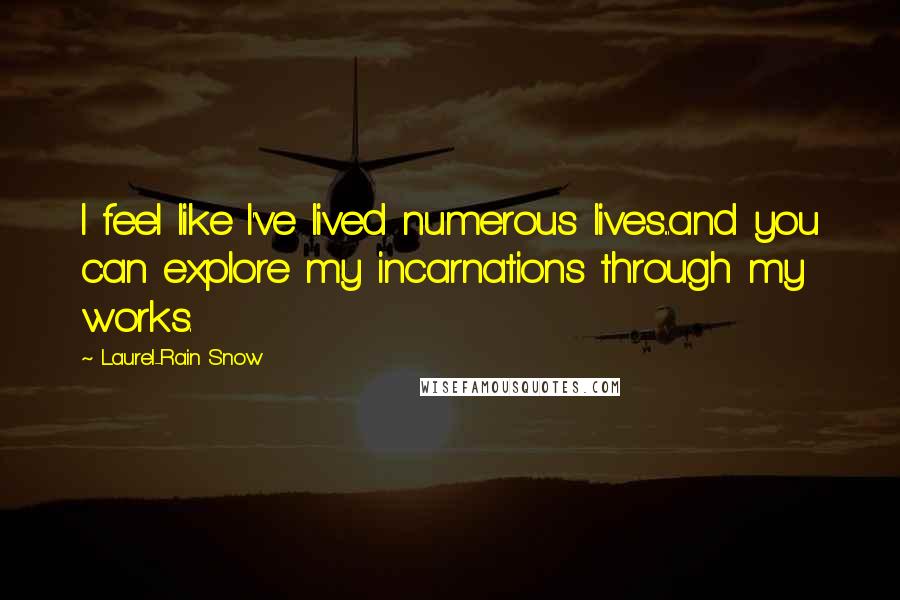 I feel like I've lived numerous lives...and you can explore my incarnations through my works.

~ Laurel-Rain Snow

WISEFAMOUSQUOTES.COM